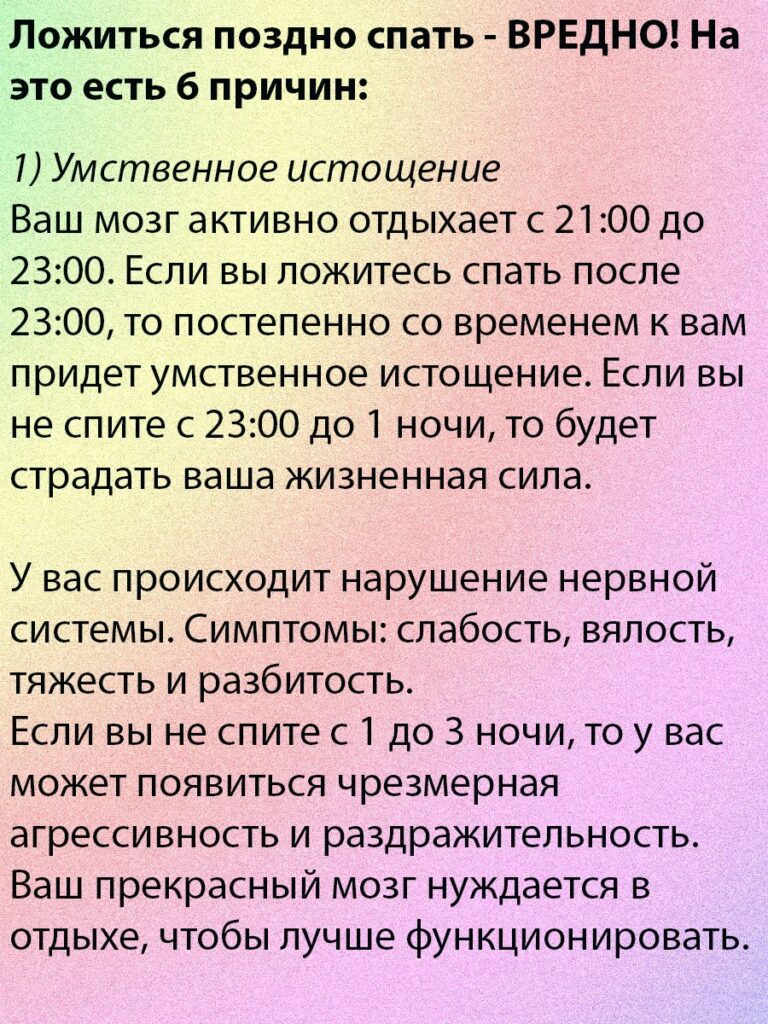 Ложиться поздно спать - ВРЕДНО! На это есть 6 причин:

1) Умственное истощение
Ваш мозг активно отдыхает с 21:00 до 23:00. Если вы ложитесь спать после 23:00, то постепенно со временем к вам придет умственное истощение. Если вы не спите с 23:00 до 1 ночи, то будет страдать ваша жизненная сила.

У вас происходит нарушение нервной системы. Симптомы: слабость, вялость, тяжесть и разбитость.
Если вы не спите с 1 до 3 ночи, то у вас может появиться чрезмерная агрессивность и раздражительность. Ваш прекрасный мозг нуждается в отдыхе, чтобы лучше функционировать.